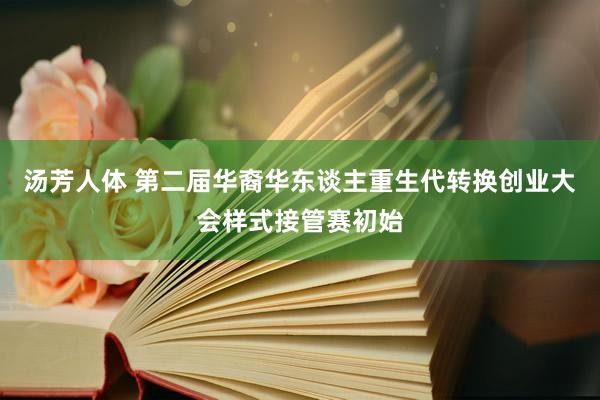 汤芳人体 第二届华裔华东谈主重生代转换创业大会样式接管赛初始